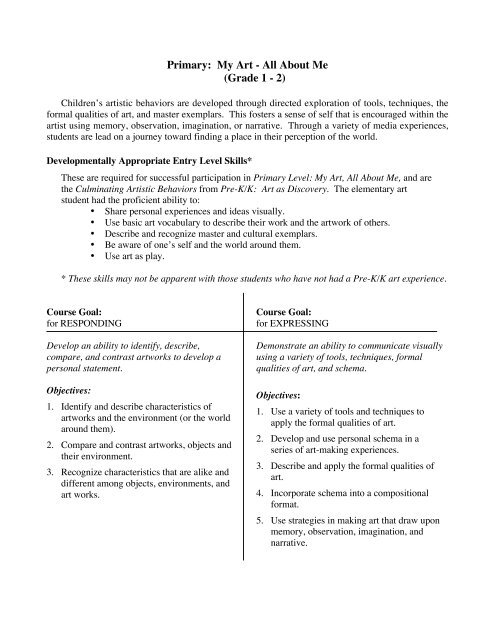 Primary: My Art - All About Me
(Grade 1 - 2)

Children's artistic behaviors are developed through directed exploration of tools, techniques, the formal qualities of art, and master exemplars. This fosters a sense of self that is encouraged within the artist using memory, observation, imagination, or narrative. Through a variety of media experiences, students are lead on a journey toward finding a place in their perception of the world.

Developmentally Appropriate Entry Level Skills*

These are required for successful participation in Primary Level: My Art, All About Me, and are the Culminating Artistic Behaviors from Pre-K/K: Art as Discovery. The elementary art student had the proficient ability to:
• Share personal experiences and ideas visually.
• Use basic art vocabulary to describe their work and the artwork of others.
• Describe and recognize master and cultural exemplars.
• Be aware of one's self and the world around them.
• Use art as play.

* These skills may not be apparent with those students who have not had a Pre-K/K art experience.

Course Goal:
for RESPONDING

Develop an ability to identify, describe, compare, and contrast artworks to develop a personal statement.

Objectives:

1. Identify and describe characteristics of artworks and the environment (or the world around them).
2. Compare and contrast artworks, objects and their environment.
3. Recognize characteristics that are alike and different among objects, environments, and art works.

Course Goal:
for EXPRESSING

Demonstrate an ability to communicate visually using a variety of tools, techniques, formal qualities of art, and schema.

Objectives:

1. Use a variety of tools and techniques to apply the formal qualities of art.
2. Develop and use personal schema in a series of art-making experiences.
3. Describe and apply the formal qualities of art.
4. Incorporate schema into a compositional format.
5. Use strategies in making art that draw upon memory, observation, imagination, and narrative.